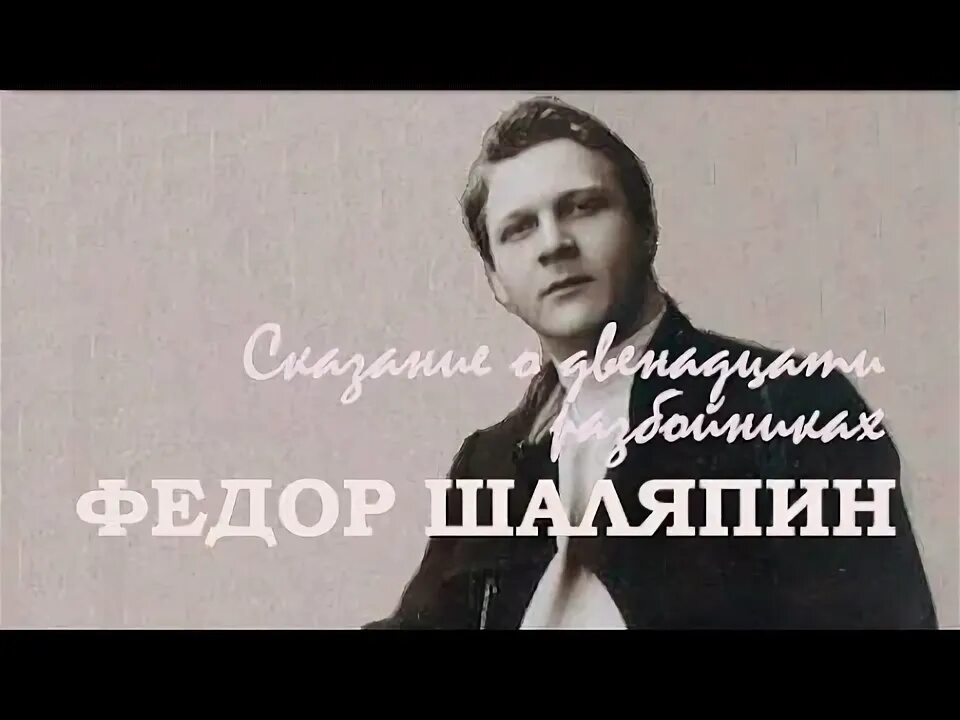 Сказание о двенадцати разбойниках
ФЕДОР ШАЛЯПИН